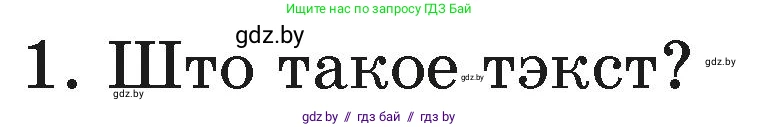 Ищите нас по запросу ГДЗ Бай

gdz.by

1. Што такое тэкст?

gdz.by

gdz.by

gdz.by

gdz by // гдз бай // гдз by